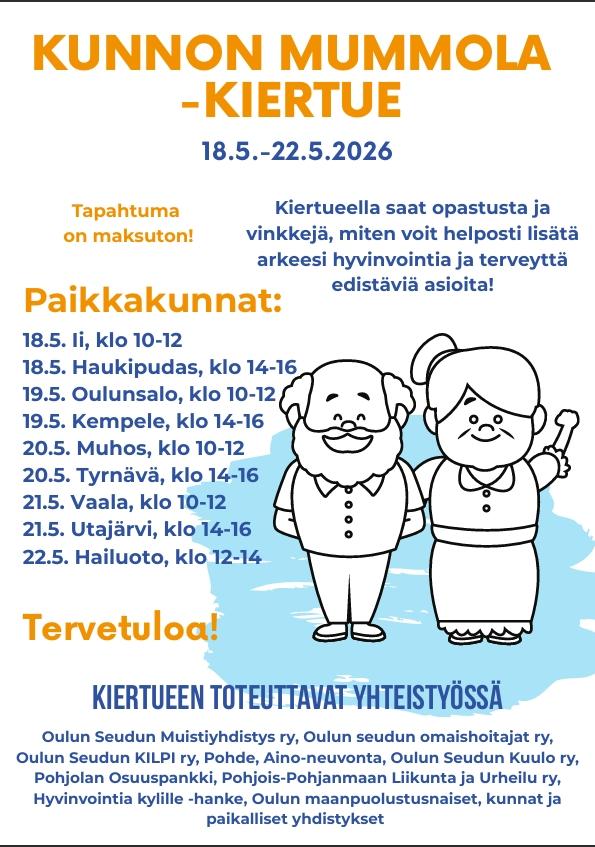 KUNNON MUMMOLA -KIERTUE

18.5.-22.5.2026

Tapahtuma on maksuton!

Kiertueella saat opastusta ja vinkkejä, miten voit helposti lisätä arkeesi hyvinvointia ja terveyttä edistäviä asioita!

Paikkakunnat:

18.5. Ii, klo 10-12
18.5. Haukipudas, klo 14-16
19.5. Oulunsalo, klo 10-12
19.5. Kempele, klo 14-16
20.5. Muhos, klo 10-12
20.5. Tyrnävä, klo 14-16
21.5. Vaala, klo 10-12
21.5. Utajärvi, klo 14-16
22.5. Hailuoto, klo 12-14

Tervetuloa!

KIERTUEEN TOTEUTTAVAT YHTEISTYÖSSÄ

Oulun Seudun Muistiyhdistys ry, Oulun seudun omaishoitajat ry, Oulun Seudun KILPI ry, Pohde, Aino-neuvonta, Oulun Seudun Kuulo ry, Pohjolan Osuuspankki, Pohjois-Pohjanmaan Liikunta ja Urheilu ry, Hyvinvointia kylille -hanke, Oulun maanpuolustusnaiset, kunnat ja paikalliset yhdistykset